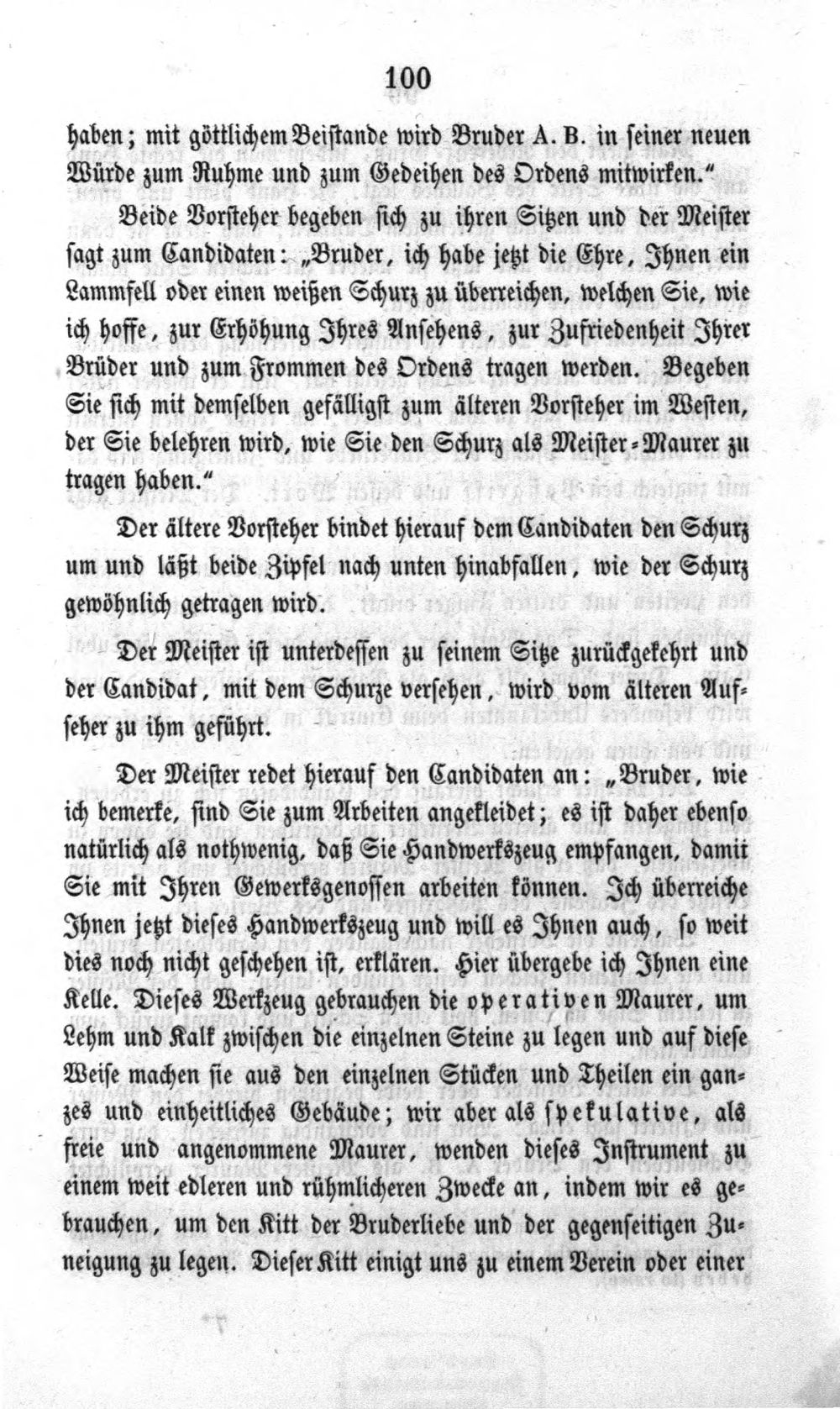 100

haben; mit göttlichem Beistande wird Bruder A. B. in seiner neuen Würde zum Ruhme und zum Gedeihen des Ordens mitwirken."

Beide Vorsteher begeben sich zu ihren Sitzen und der Meister sagt zum Candidaten: „Bruder, ich habe jetzt die Ehre, Ihnen ein Lammfell oder einen weißen Schurz zu überreichen, welchen Sie, wie ich hoffe, zur Erhöhung Ihres Ansehens, zur Zufriedenheit Ihrer Brüder und zum Frommen des Ordens tragen werden. Begeben Sie sich mit demselben gefälligst zum älteren Vorsteher im Westen, der Sie belehren wird, wie Sie den Schurz als Meister-Maurer zu tragen haben."

Der ältere Vorsteher bindet hierauf dem Candidaten den Schurz um und läßt beide Zipfel nach unten hinabfallen, wie der Schurz gewöhnlich getragen wird.

Der Meister ist unterdessen zu seinem Sitze zurückgekehrt und der Candidat, mit dem Schurze versehen, wird vom älteren Aufseher zu ihm geführt.

Der Meister redet hierauf den Candidaten an: „Bruder, wie ich bemerke, sind Sie zum Arbeiten angekleidet; es ist daher ebenso natürlich als nothwenig, daß Sie Handwerkszeug empfangen, damit Sie mit Ihren Gewerksgenossen arbeiten können. Ich überreiche Ihnen jetzt dieses Handwerkszeug und will es Ihnen auch, so weit dies noch nicht geschehen ist, erklären. Hier übergebe ich Ihnen eine Kelle. Dieses Werkzeug gebrauchen die operativen Maurer, um Lehm und Kalk zwischen die einzelnen Steine zu legen und auf diese Weise machen sie aus den einzelnen Stücken und Theilen ein ganzes und einheitliches Gebäude; wir aber als spekulative, als freie und angenommene Maurer, wenden dieses Instrument zu einem weit edleren und rühmlicheren Zwecke an, indem wir es gebrauchen, um den Kitt der Bruderliebe und der gegenseitigen Zuneigung zu legen. Dieser Kitt einigt uns zu einem Verein oder einer